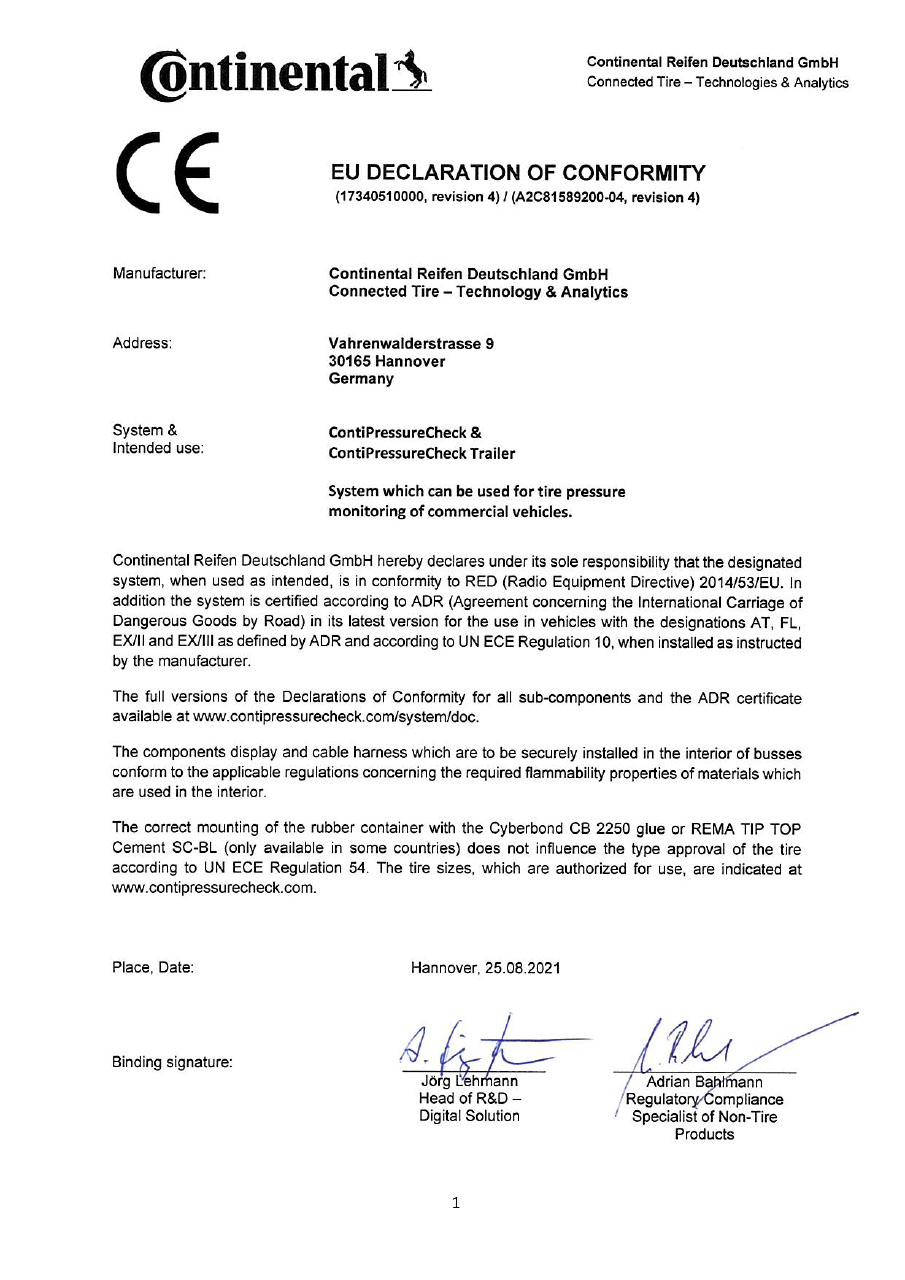 Continental

Continental Reifen Deutschland GmbH
Connected Tire – Technologies & Analytics

CE

EU DECLARATION OF CONFORMITY
(17340510000, revision 4) / (A2C81589200-04, revision 4)

Manufacturer: Continental Reifen Deutschland GmbH
Connected Tire – Technology & Analytics

Address: Vahrenwalderstrasse 9
30165 Hannover
Germany

System & Intended use: ContiPressureCheck &
ContiPressureCheck Trailer

System which can be used for tire pressure monitoring of commercial vehicles.

Continental Reifen Deutschland GmbH hereby declares under its sole responsibility that the designated system, when used as intended, is in conformity to RED (Radio Equipment Directive) 2014/53/EU. In addition the system is certified according to ADR (Agreement concerning the International Carriage of Dangerous Goods by Road) in its latest version for the use in vehicles with the designations AT, FL, EX/II and EX/III as defined by ADR and according to UN ECE Regulation 10, when installed as instructed by the manufacturer.

The full versions of the Declarations of Conformity for all sub-components and the ADR certificate available at www.contipressurecheck.com/system/doc.

The components display and cable harness which are to be securely installed in the interior of busses conform to the applicable regulations concerning the required flammability properties of materials which are used in the interior.

The correct mounting of the rubber container with the Cyberbond CB 2250 glue or REMA TIP TOP Cement SC-BL (only available in some countries) does not influence the type approval of the tire according to UN ECE Regulation 54. The tire sizes, which are authorized for use, are indicated at www.contipressurecheck.com.

Place, Date: Hannover, 25.08.2021

Binding signature:

Jörg Lehmann
Head of R&D – Digital Solution

Adrian Bahlmann
Regulatory Compliance Specialist of Non-Tire Products

1